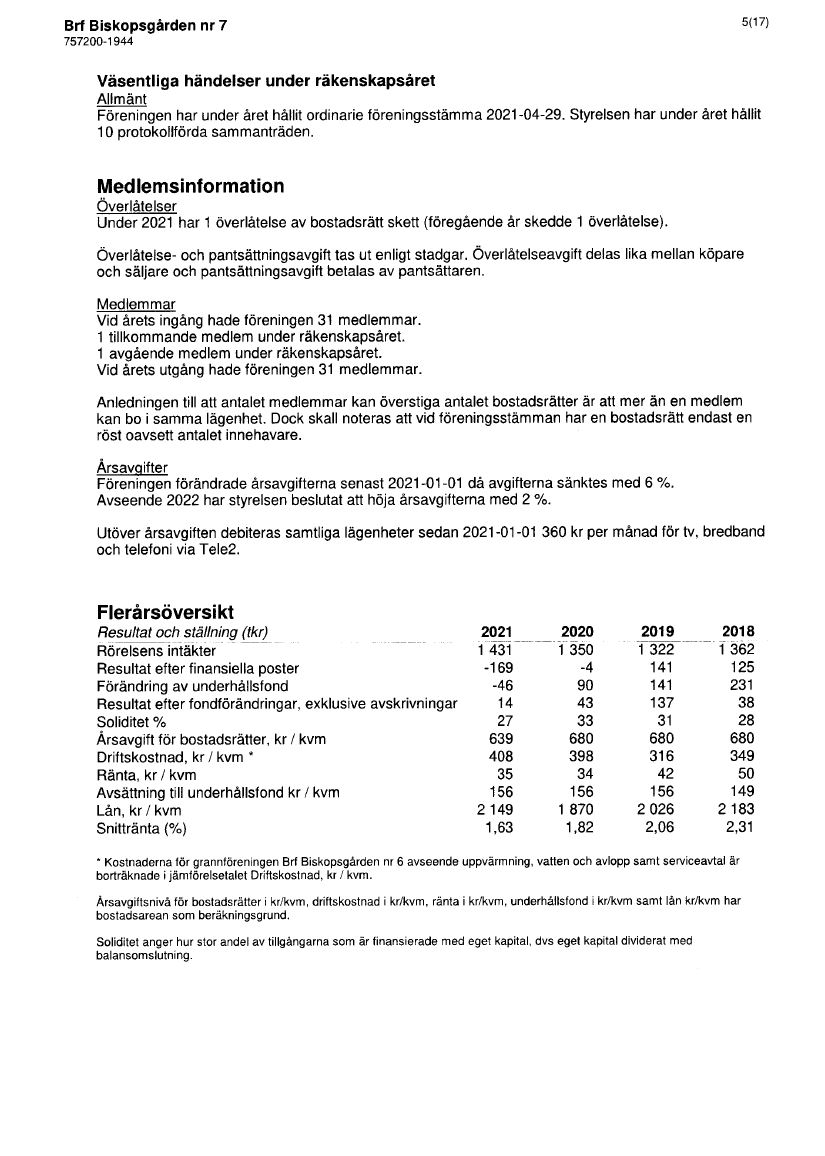 Brf Biskopsgården nr 7
757200-1944

5(17)

Väsentliga händelser under räkenskapsåret
Allmänt
Föreningen har under året hållit ordinarie föreningsstämma 2021-04-29. Styrelsen har under året hållit 10 protokollförda sammanträden.

Medlemsinformation
Överlåtelser
Under 2021 har 1 överlåtelse av bostadsrätt skett (föregående år skedde 1 överlåtelse).

Överlåtelse- och pantsättningsavgift tas ut enligt stadgar. Överlåtelseavgift delas lika mellan köpare och säljare och pantsättningsavgift betalas av pantsättaren.

Medlemmar
Vid årets ingång hade föreningen 31 medlemmar.
1 tillkommande medlem under räkenskapsåret.
1 avgående medlem under räkenskapsåret.
Vid årets utgång hade föreningen 31 medlemmar.

Anledningen till att antalet medlemmar kan överstiga antalet bostadsrätter är att mer än en medlem kan bo i samma lägenhet. Dock skall noteras att vid föreningsstämman har en bostadsrätt endast en röst oavsett antalet innehavare.

Årsavgifter
Föreningen förändrade årsavgifterna senast 2021-01-01 då avgifterna sänktes med 6 %.
Avseende 2022 har styrelsen beslutat att höja årsavgifterna med 2 %.

Utöver årsavgiften debiteras samtliga lägenheter sedan 2021-01-01 360 kr per månad för tv, bredband och telefoni via Tele2.

Flerårsöversikt

| Resultat och ställning (tkr) | 2021 | 2020 | 2019 | 2018 |
|---|---|---|---|---|
| Rörelsens intäkter | 1 431 | 1 350 | 1 322 | 1 362 |
| Resultat efter finansiella poster | -169 | -4 | 141 | 125 |
| Förändring av underhållsfond | -46 | 90 | 141 | 231 |
| Resultat efter fondförändringar, exklusive avskrivningar | 14 | 43 | 137 | 38 |
| Soliditet % | 27 | 33 | 31 | 28 |
| Årsavgift för bostadsrätter, kr / kvm | 639 | 680 | 680 | 680 |
| Driftskostnad, kr / kvm * | 408 | 398 | 316 | 349 |
| Ränta, kr / kvm | 35 | 34 | 42 | 50 |
| Avsättning till underhållsfond kr / kvm | 156 | 156 | 156 | 149 |
| Lån, kr / kvm | 2 149 | 1 870 | 2 026 | 2 183 |
| Snittränta (%) | 1,63 | 1,82 | 2,06 | 2,31 |

* Kostnaderna för grannföreningen Brf Biskopsgården nr 6 avseende uppvärmning, vatten och avlopp samt serviceavtal är borträknade i jämförelsetalet Driftskostnad, kr / kvm.

Årsavgiftsnivå för bostadsrätter i kr/kvm, driftskostnad i kr/kvm, ränta i kr/kvm, underhållsfond i kr/kvm samt lån kr/kvm har bostadsarean som beräkningsgrund.

Soliditet anger hur stor andel av tillgångarna som är finansierade med eget kapital, dvs eget kapital dividerat med balansomslutning.